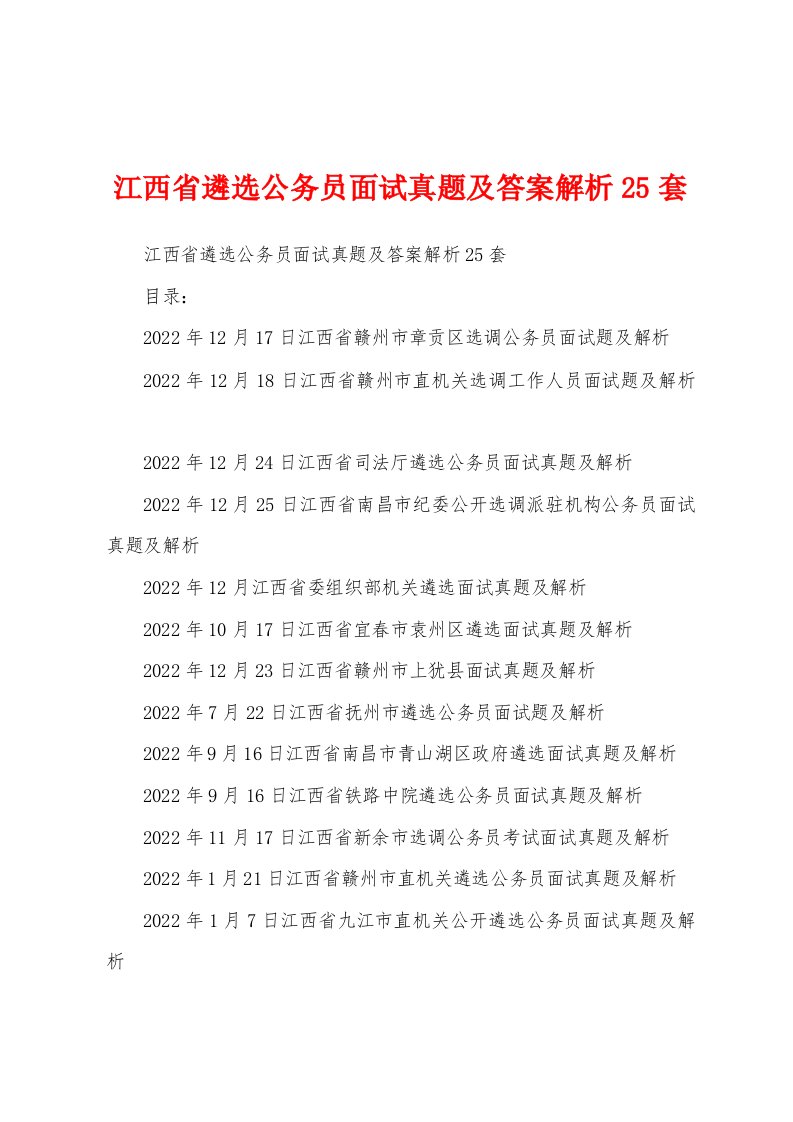 江西省遴选公务员面试真题及答案解析25套

江西省遴选公务员面试真题及答案解析25套

目录：

2022年12月17日江西省赣州市章贡区选调公务员面试题及解析

2022年12月18日江西省赣州市直机关选调工作人员面试题及解析

2022年12月24日江西省司法厅遴选公务员面试真题及解析

2022年12月25日江西省南昌市纪委公开选调派驻机构公务员面试真题及解析

2022年12月江西省委组织部机关遴选面试真题及解析

2022年10月17日江西省宜春市袁州区遴选面试真题及解析

2022年12月23日江西省赣州市上犹县面试真题及解析

2022年7月22日江西省抚州市遴选公务员面试题及解析

2022年9月16日江西省南昌市青山湖区政府遴选面试真题及解析

2022年9月16日江西省铁路中院遴选公务员面试真题及解析

2022年11月17日江西省新余市选调公务员考试面试真题及解析

2022年1月21日江西省赣州市直机关遴选公务员面试真题及解析

2022年1月7日江西省九江市直机关公开遴选公务员面试真题及解析